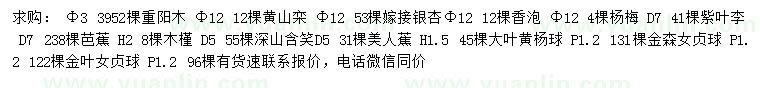 求购： Φ3 3952棵重阳木 Φ12 12棵黄山栾 Φ12 53棵嫁接银杏 Φ12 12棵香泡 Φ12 4棵杨梅 D7 41棵紫叶李 D7 238棵芭蕉 H2 8棵木槿 D5 55棵深山含笑D5 31棵美人蕉 H1.5 45棵大叶黄杨球 P1.2 131棵金森女贞球 P1.2 122棵金叶女贞球 P1.2 96棵有货速联系报价，电话微信同价

www.yuanlin.com